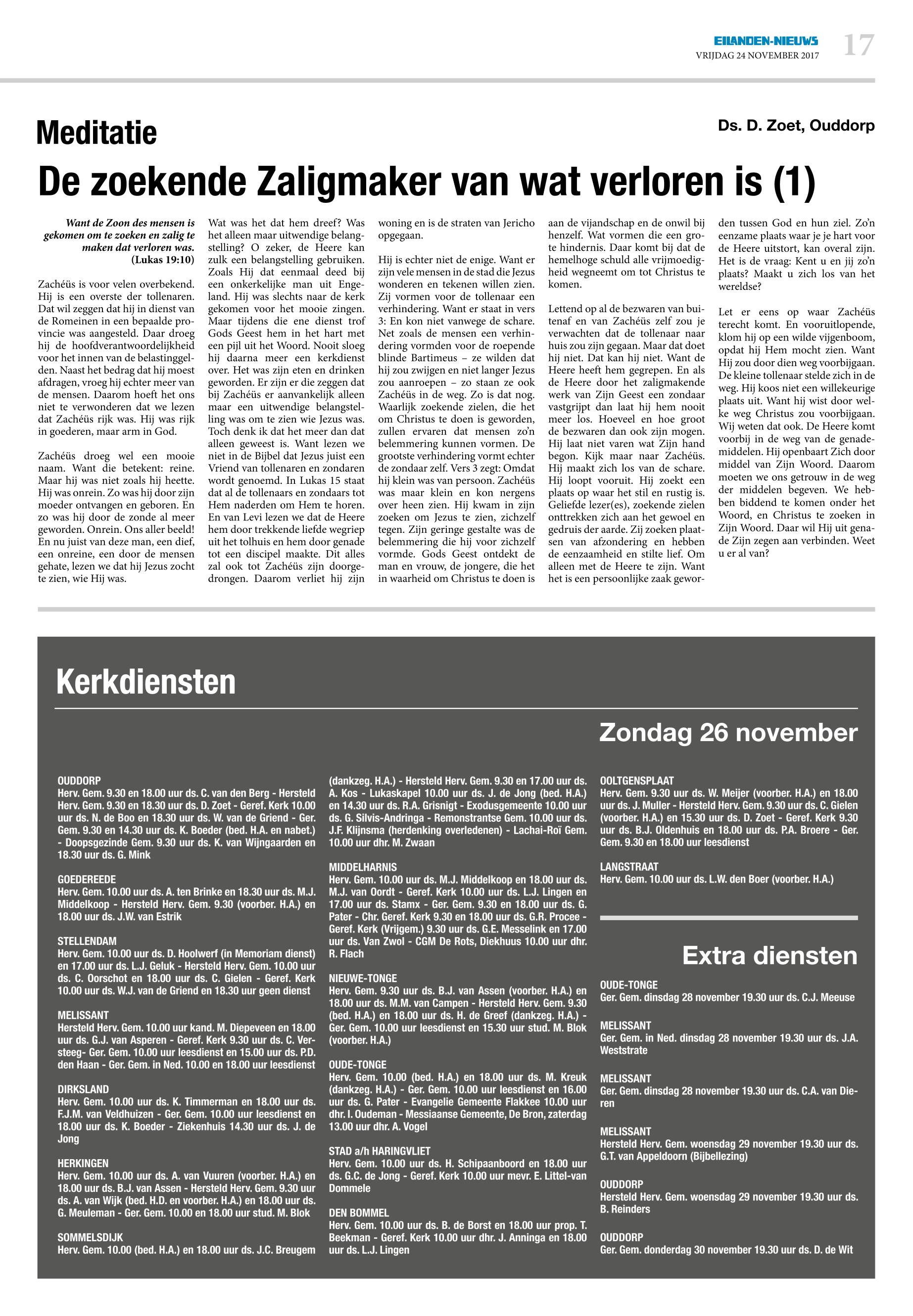 EILANDEN-NIEUWS
VRIJDAG 24 NOVEMBER 2017
17

Meditatie

Ds. D. Zoet, Ouddorp

De zoekende Zaligmaker van wat verloren is (1)

Want de Zoon des mensen is gekomen om te zoeken en zalig te maken dat verloren was.
(Lukas 19:10)

Zachéüs is voor velen overbekend. Hij is een overste der tollenaren. Dat wil zeggen dat hij in dienst van de Romeinen in een bepaalde provincie was aangesteld. Daar droeg hij de hoofdverantwoordelijkheid voor het innen van de belastinggelden. Naast het bedrag dat hij moest afdragen, vroeg hij echter meer van de mensen. Daarom hoeft het ons niet te verwonderen dat we lezen dat Zachéüs rijk was. Hij was rijk in goederen, maar arm in God.

Zachéüs droeg wel een mooie naam. Want die betekent: reine. Maar hij was niet zoals hij heette. Hij was onrein. Zo was hij door zijn moeder ontvangen en geboren. En zo was hij door de zonde al meer geworden. Onrein. Ons aller beeld! En nu juist van deze man, een dief, een onreine, een door de mensen gehate, lezen we dat hij Jezus zocht te zien, wie Hij was.

Wat was het dat hem dreef? Was het alleen maar uitwendige belangstelling? O zeker, de Heere kan zulk een belangstelling gebruiken. Zoals Hij dat eenmaal deed bij een onkerkelijke man uit Engeland. Hij was slechts naar de kerk gekomen voor het mooie zingen. Maar tijdens die ene dienst trof Gods Geest hem in het hart met een pijl uit het Woord. Nooit sloeg hij daarna meer een kerkdienst over. Het was zijn eten en drinken geworden. Er zijn er die zeggen dat bij Zachéüs er aanvankelijk alleen maar een uitwendige belangstelling was om te zien wie Jezus was. Toch denk ik dat het meer dan dat alleen geweest is. Want lezen we niet in de Bijbel dat Jezus juist een Vriend van tollenaren en zondaren wordt genoemd. In Lukas 15 staat dat al de tollenaars en zondaars tot Hem naderden om Hem te horen. En van Levi lezen we dat de Heere hem door trekkende liefde wegriep uit het tolhuis en hem door genade tot een discipel maakte. Dit alles zal ook tot Zachéüs zijn doorgedrongen. Daarom verliet hij zijn woning en is de straten van Jericho opgegaan.

Hij is echter niet de enige. Want er zijn vele mensen in de stad die Jezus wonderen en tekenen willen zien. Zij vormen voor de tollenaar een verhindering. Want er staat in vers 3: En kon niet vanwege de schare. Net zoals de mensen een verhindering vormden voor de roepende blinde Bartimeus – ze wilden dat hij zou zwijgen en niet langer Jezus zou aanroepen – zo staan ze ook Zachéüs in de weg. Zo is dat nog. Waarlijk zoekende zielen, die het om Christus te doen is geworden, zullen ervaren dat mensen zo'n belemmering kunnen vormen. De grootste verhindering vormt echter de zondaar zelf. Vers 3 zegt: Omdat hij klein was van persoon. Zachéüs was maar klein en kon nergens over heen zien. Hij kwam in zijn zoeken om Jezus te zien, zichzelf tegen. Zijn geringe gestalte was de belemmering die hij voor zichzelf vormde. Gods Geest ontdekt de man en vrouw, de jongere, die het in waarheid om Christus te doen is aan de vijandschap en de onwil bij henzelf. Wat vormen die een grote hindernis. Daar komt bij dat de hemelhoge schuld alle vrijmoedigheid wegneemt om tot Christus te komen.

Lettend op al de bezwaren van buitenaf en van Zachéüs zelf zou je verwachten dat de tollenaar naar huis zou zijn gegaan. Maar dat doet hij niet. Dat kan hij niet. Want de Heere heeft hem gegrepen. En als de Heere door het zaligmakende werk van Zijn Geest een zondaar vastgrijpt dan laat hij hem nooit meer los. Hoeveel en hoe groot de bezwaren dan ook zijn mogen. Hij laat niet varen wat Zijn hand begon. Kijk maar naar Zachéüs. Hij maakt zich los van de schare. Hij loopt vooruit. Hij zoekt een plaats op waar het stil en rustig is. Geliefde lezer(es), zoekende zielen onttrekken zich aan het gewoel en gedruis der aarde. Zij zoeken plaatsen van afzondering en hebben de eenzaamheid en stilte lief. Om alleen met de Heere te zijn. Want het is een persoonlijke zaak geworden tussen God en hun ziel. Zo'n eenzame plaats waar je je hart voor de Heere uitstort, kan overal zijn. Het is de vraag: Kent u en jij zo'n plaats? Maakt u zich los van het wereldse?

Let er eens op waar Zachéüs terecht komt. En vooruitlopende, klom hij op een wilde vijgenboom, opdat hij Hem mocht zien. Want Hij zou door dien weg voorbijgaan. De kleine tollenaar stelde zich in de weg. Hij koos niet een willekeurige plaats uit. Want hij wist door welke weg Christus zou voorbijgaan. Wij weten dat ook. De Heere komt voorbij in de weg van de genademiddelen. Hij openbaart Zich door middel van Zijn Woord. Daarom moeten we ons getrouw in de weg der middelen begeven. We hebben biddend te komen onder het Woord, en Christus te zoeken in Zijn Woord. Daar wil Hij uit genade Zijn zegen aan verbinden. Weet u er al van?

Kerkdiensten

Zondag 26 november

OUDDORP
Herv. Gem. 9.30 en 18.00 uur ds. C. van den Berg - Hersteld Herv. Gem. 9.30 en 18.30 uur ds. D. Zoet - Geref. Kerk 10.00 uur ds. N. de Boo en 18.30 uur ds. W. van de Griend - Ger. Gem. 9.30 en 14.30 uur ds. K. Boeder (bed. H.A. en nabet.) - Doopsgezinde Gem. 9.30 uur ds. K. van Wijngaarden en 18.30 uur ds. G. Mink

GOEDEREEDE
Herv. Gem. 10.00 uur ds. A. ten Brinke en 18.30 uur ds. M.J. Middelkoop - Hersteld Herv. Gem. 9.30 (voorber. H.A.) en 18.00 uur ds. J.W. van Estrik

STELLENDAM
Herv. Gem. 10.00 uur ds. D. Hoolwerf (in Memoriam dienst) en 17.00 uur ds. L.J. Geluk - Hersteld Herv. Gem. 10.00 uur ds. C. Oorschot en 18.00 uur ds. C. Gielen - Geref. Kerk 10.00 uur ds. W.J. van de Griend en 18.30 uur geen dienst

MELISSANT
Hersteld Herv. Gem. 10.00 uur kand. M. Diepeveen en 18.00 uur ds. G.J. van Asperen - Geref. Kerk 9.30 uur ds. C. Versteeg- Ger. Gem. 10.00 uur leesdienst en 15.00 uur ds. P.D. den Haan - Ger. Gem. in Ned. 10.00 en 18.00 uur leesdienst

DIRKSLAND
Herv. Gem. 10.00 uur ds. K. Timmerman en 18.00 uur ds. F.J.M. van Veldhuizen - Ger. Gem. 10.00 uur leesdienst en 18.00 uur ds. K. Boeder - Ziekenhuis 14.30 uur ds. J. de Jong

HERKINGEN
Herv. Gem. 10.00 uur ds. A. van Vuuren (voorber. H.A.) en 18.00 uur ds. B.J. van Assen - Hersteld Herv. Gem. 9.30 uur ds. A. van Wijk (bed. H.D. en voorber. H.A.) en 18.00 uur ds. G. Meuleman - Ger. Gem. 10.00 en 18.00 uur stud. M. Blok

SOMMELSDIJK
Herv. Gem. 10.00 (bed. H.A.) en 18.00 uur ds. J.C. Breugem (dankzeg. H.A.) - Hersteld Herv. Gem. 9.30 en 17.00 uur ds. A. Kos - Lukaskapel 10.00 uur ds. J. de Jong (bed. H.A.) en 14.30 uur ds. R.A. Grisnigt - Exodusgemeente 10.00 uur ds. G. Silvis-Andringa - Remonstrantse Gem. 10.00 uur ds. J.F. Klijnsma (herdenking overledenen) - Lachai-Roï Gem. 10.00 uur dhr. M. Zwaan

MIDDELHARNIS
Herv. Gem. 10.00 uur ds. M.J. Middelkoop en 18.00 uur ds. M.J. van Oordt - Geref. Kerk 10.00 uur ds. L.J. Lingen en 17.00 uur ds. Stamx - Ger. Gem. 9.30 en 18.00 uur ds. G. Pater - Chr. Geref. Kerk 9.30 en 18.00 uur ds. G.R. Procee - Geref. Kerk (Vrijgem.) 9.30 uur ds. G.E. Messelink en 17.00 uur ds. Van Zwol - CGM De Rots, Diekhuus 10.00 uur dhr. R. Flach

NIEUWE-TONGE
Herv. Gem. 9.30 uur ds. B.J. van Assen (voorber. H.A.) en 18.00 uur ds. M.M. van Campen - Hersteld Herv. Gem. 9.30 (bed. H.A.) en 18.00 uur ds. H. de Greef (dankzeg. H.A.) - Ger. Gem. 10.00 uur leesdienst en 15.30 uur stud. M. Blok (voorber. H.A.)

OUDE-TONGE
Herv. Gem. 10.00 (bed. H.A.) en 18.00 uur ds. M. Kreuk (dankzeg. H.A.) - Ger. Gem. 10.00 uur leesdienst en 16.00 uur ds. G. Pater - Evangelie Gemeente Flakkee 10.00 uur dhr. I. Oudeman - Messiaanse Gemeente, De Bron, zaterdag 13.00 uur dhr. A. Vogel

STAD a/h HARINGVLIET
Herv. Gem. 10.00 uur ds. H. Schipaanboord en 18.00 uur ds. G.C. de Jong - Geref. Kerk 10.00 uur mevr. E. Littel-van Dommele

DEN BOMMEL
Herv. Gem. 10.00 uur ds. B. de Borst en 18.00 uur prop. T. Beekman - Geref. Kerk 10.00 uur dhr. J. Anninga en 18.00 uur ds. L.J. Lingen

OOLTGENSPLAAT
Herv. Gem. 9.30 uur ds. W. Meijer (voorber. H.A.) en 18.00 uur ds. J. Muller - Hersteld Herv. Gem. 9.30 uur ds. C. Gielen (voorber. H.A.) en 15.30 uur ds. D. Zoet - Geref. Kerk 9.30 uur ds. B.J. Oldenhuis en 18.00 uur ds. P.A. Broere - Ger. Gem. 9.30 en 18.00 uur leesdienst

LANGSTRAAT
Herv. Gem. 10.00 uur ds. L.W. den Boer (voorber. H.A.)

Extra diensten

OUDE-TONGE
Ger. Gem. dinsdag 28 november 19.30 uur ds. C.J. Meeuse

MELISSANT
Ger. Gem. in Ned. dinsdag 28 november 19.30 uur ds. J.A. Weststrate

MELISSANT
Ger. Gem. dinsdag 28 november 19.30 uur ds. C.A. van Dieren

MELISSANT
Hersteld Herv. Gem. woensdag 29 november 19.30 uur ds. G.T. van Appeldoorn (Bijbellezing)

OUDDORP
Hersteld Herv. Gem. woensdag 29 november 19.30 uur ds. B. Reinders

OUDDORP
Ger. Gem. donderdag 30 november 19.30 uur ds. D. de Wit